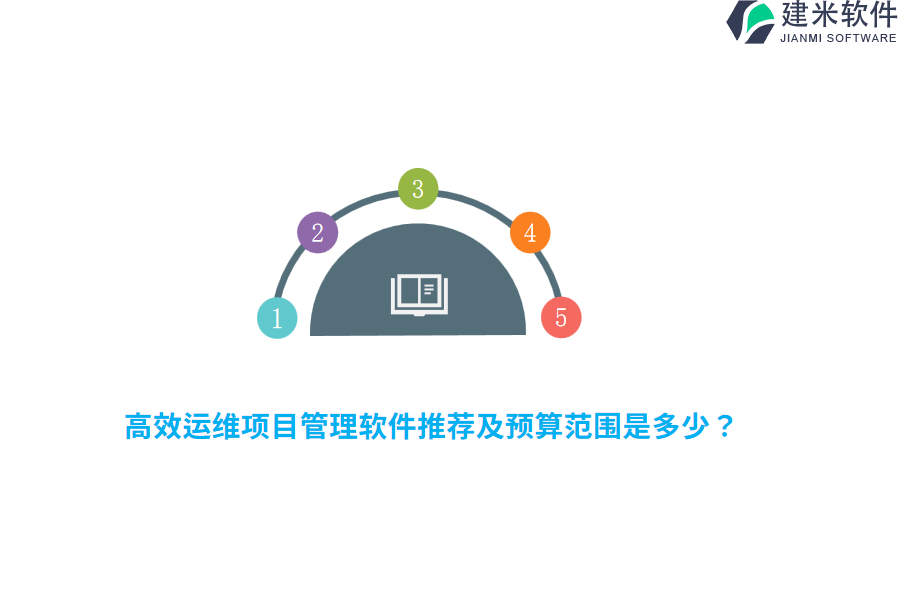 建米软件
JIANMI SOFTWARE

1
2
3
4
5

高效运维项目管理软件推荐及预算范围是多少？